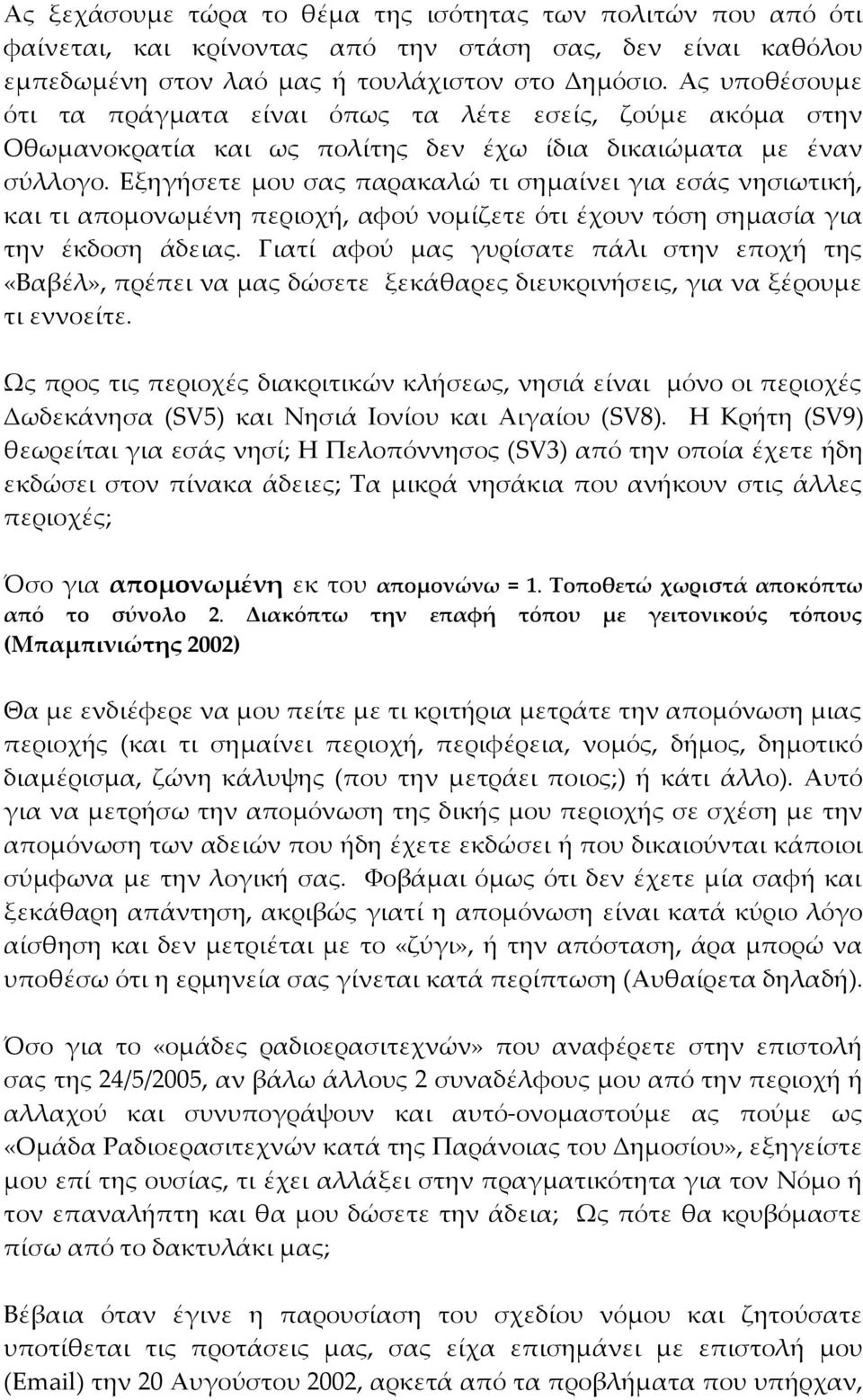 Ας ξεχάσουμε τώρα το θέμα της ισότητας των πολιτών που από ότι φαίνεται, και κρίνοντας από την στάση σας, δεν είναι καθόλου εμπεδωμένη στον λαό μας ή τουλάχιστον στο Δημόσιο. Ας υποθέσουμε ότι τα πράγματα είναι όπως τα λέτε εσείς, ζούμε ακόμα στην Οθωμανοκρατία και ως πολίτης δεν έχω ίδια δικαιώματα με έναν σύλλογο. Εξηγήσετε μου σας παρακαλώ τι σημαίνει για εσάς νησιωτική, και τι απομονωμένη περιοχή, αφού νομίζετε ότι έχουν τόση σημασία για την έκδοση άδειας. Γιατί αφού μας γυρίσατε πάλι στην εποχή της «Βαβέλ», πρέπει να μας δώσετε ξεκάθαρες διευκρινήσεις, για να ξέρουμε τι εννοείτε.

Ως προς τις περιοχές διακριτικών κλήσεως, νησιά είναι μόνο οι περιοχές Δωδεκάνησα (SV5) και Νησιά Ιονίου και Αιγαίου (SV8). Η Κρήτη (SV9) θεωρείται για εσάς νησί; Η Πελοπόννησος (SV3) από την οποία έχετε ήδη εκδώσει στον πίνακα άδειες; Τα μικρά νησάκια που ανήκουν στις άλλες περιοχές;

Όσο για απομονωμένη εκ του απομονώνω = 1. Τοποθετώ χωριστά αποκόπτω από το σύνολο 2. Διακόπτω την επαφή τόπου με γειτονικούς τόπους (Μπαμπινιώτης 2002)

Θα με ενδιέφερε να μου πείτε με τι κριτήρια μετράτε την απομόνωση μιας περιοχής (και τι σημαίνει περιοχή, περιφέρεια, νομός, δήμος, δημοτικό διαμέρισμα, ζώνη κάλυψης (που την μετράει ποιος;) ή κάτι άλλο). Αυτό για να μετρήσω την απομόνωση της δικής μου περιοχής σε σχέση με την απομόνωση των αδειών που ήδη έχετε εκδώσει ή που δικαιούνται κάποιοι σύμφωνα με την λογική σας. Φοβάμαι όμως ότι δεν έχετε μία σαφή και ξεκάθαρη απάντηση, ακριβώς γιατί η απομόνωση είναι κατά κύριο λόγο αίσθηση και δεν μετριέται με το «ζύγι», ή την απόσταση, άρα μπορώ να υποθέσω ότι η ερμηνεία σας γίνεται κατά περίπτωση (Αυθαίρετα δηλαδή).

Όσο για το «ομάδες ραδιοερασιτεχνών» που αναφέρετε στην επιστολή σας της 24/5/2005, αν βάλω άλλους 2 συναδέλφους μου από την περιοχή ή αλλαχού και συνυπογράψουν και αυτό-ονομαστούμε ας πούμε ως «Ομάδα Ραδιοερασιτεχνών κατά της Παράνοιας του Δημοσίου», εξηγείστε μου επί της ουσίας, τι έχει αλλάξει στην πραγματικότητα για τον Νόμο ή τον επαναλήπτη και θα μου δώσετε την άδεια; Ως πότε θα κρυβόμαστε πίσω από το δακτυλάκι μας;

Βέβαια όταν έγινε η παρουσίαση του σχεδίου νόμου και ζητούσατε υποτίθεται τις προτάσεις μας, σας είχα επισημάνει με επιστολή μου (Email) την 20 Αυγούστου 2002, αρκετά από τα προβλήματα που υπήρχαν,